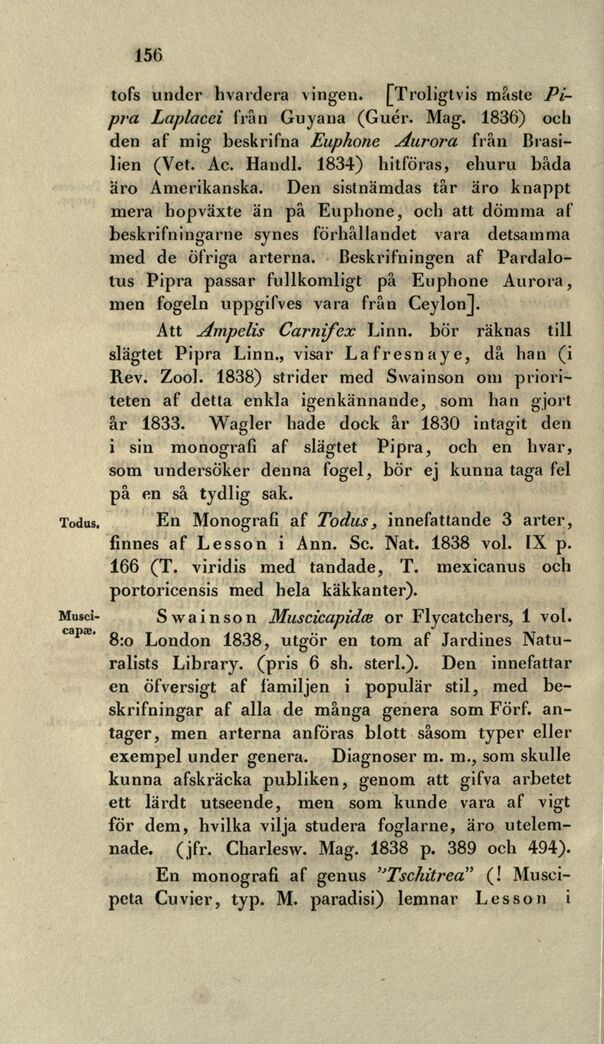 156

tofs under hvardera vingen. [Troligtvis måste Pipra Laplacei från Guyana (Guér. Mag. 1836) och den af mig beskrifna Euphone Aurora från Brasilien (Vet. Ac. Handl. 1834) hitföras, ehuru båda äro Amerikanska. Den sistnämdas tår äro knappt mera hopväxte än på Euphone, och att dömma af beskrifningarne synes förhållandet vara detsamma med de öfriga arterna. Beskrifningen af Pardalotus Pipra passar fullkomligt på Euphone Aurora, men fogeln uppgifves vara från Ceylon].

Att Ampelis Carnifex Linn. bör räknas till slägtet Pipra Linn., visar Lafresnaye, då han (i Rev. Zool. 1838) strider med Swainson om prioriteten af detta enkla igenkännande, som han gjort år 1833. Wagler hade dock år 1830 intagit den i sin monografi af slägtet Pipra, och en hvar, som undersöker denna fogel, bör ej kunna taga fel på en så tydlig sak.

Todus. En Monografi af Todus, innefattande 3 arter, finnes af Lesson i Ann. Sc. Nat. 1838 vol. IX p. 166 (T. viridis med tandade, T. mexicanus och portoricensis med hela käkkanter).

Muscicapæ. Swainson Muscicapidæ or Flycatchers, 1 vol. 8:o London 1838, utgör en tom af Jardines Naturalists Library. (pris 6 sh. sterl.). Den innefattar en öfversigt af familjen i populär stil, med beskrifningar af alla de många genera som Förf. antager, men arterna anföras blott såsom typer eller exempel under genera. Diagnoser m. m., som skulle kunna afskräcka publiken, genom att gifva arbetet ett lärdt utseende, men som kunde vara af vigt för dem, hvilka vilja studera foglarne, äro utelemnade. (jfr. Charlesw. Mag. 1838 p. 389 och 494).

En monografi af genus "Tschitrea" (! Muscipeta Cuvier, typ. M. paradisi) lemnar Lesson i